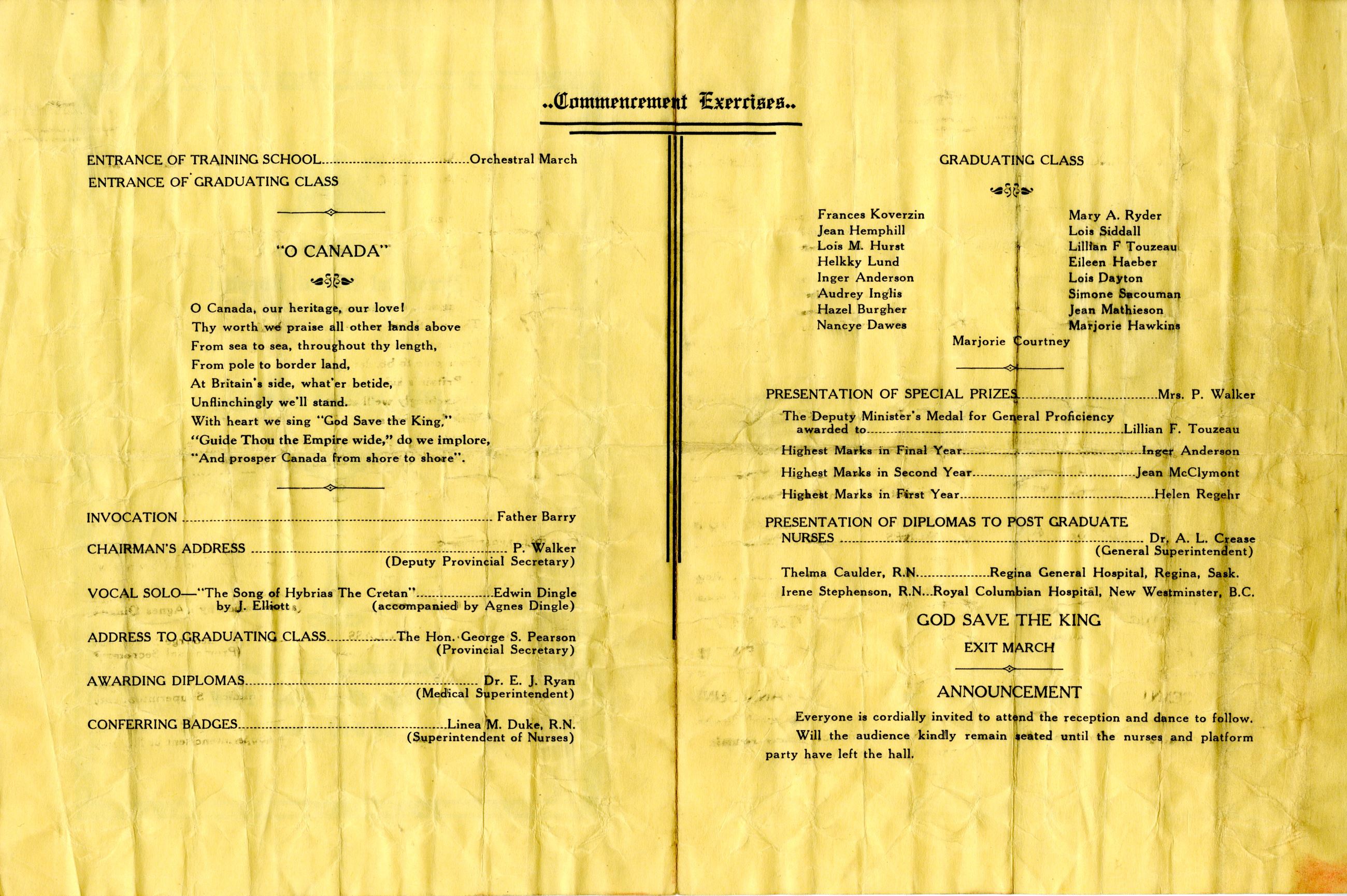 ..Commencement Exercises..

ENTRANCE OF TRAINING SCHOOL Orchestral March
ENTRANCE OF GRADUATING CLASS

"O CANADA"

O Canada, our heritage, our love!
Thy worth we praise all other lands above
From sea to sea, throughout thy length,
From pole to border land,
At Britain's side, what'er betide,
Unflinchingly we'll stand.
With heart we sing "God Save the King,"
"Guide Thou the Empire wide," do we implore,
"And prosper Canada from shore to shore".

INVOCATION Father Barry

CHAIRMAN'S ADDRESS P. Walker
(Deputy Provincial Secretary)

VOCAL SOLO—"The Song of Hybrias The Cretan" Edwin Dingle
by J. Elliott (accompanied by Agnes Dingle)

ADDRESS TO GRADUATING CLASS The Hon. George S. Pearson
(Provincial Secretary)

AWARDING DIPLOMAS Dr. E. J. Ryan
(Medical Superintendent)

CONFERRING BADGES Linea M. Duke, R.N.
(Superintendent of Nurses)

GRADUATING CLASS

Frances Koverzin
Jean Hemphill
Lois M. Hurst
Helkky Lund
Inger Anderson
Audrey Inglis
Hazel Burgher
Nancye Dawes

Mary A. Ryder
Lois Siddall
Lillian F Touzeau
Eileen Haeber
Lois Dayton
Simone Sacouman
Jean Mathieson
Marjorie Hawkins

Marjorie Courtney

PRESENTATION OF SPECIAL PRIZES Mrs. P. Walker

The Deputy Minister's Medal for General Proficiency awarded to Lillian F. Touzeau
Highest Marks in Final Year Inger Anderson
Highest Marks in Second Year Jean McClymont
Highest Marks in First Year Helen Regehr

PRESENTATION OF DIPLOMAS TO POST GRADUATE NURSES Dr. A. L. Crease
(General Superintendent)

Thelma Caulder, R.N. Regina General Hospital, Regina, Sask.
Irene Stephenson, R.N. Royal Columbian Hospital, New Westminster, B.C.

GOD SAVE THE KING

EXIT MARCH

ANNOUNCEMENT

Everyone is cordially invited to attend the reception and dance to follow. Will the audience kindly remain seated until the nurses and platform party have left the hall.